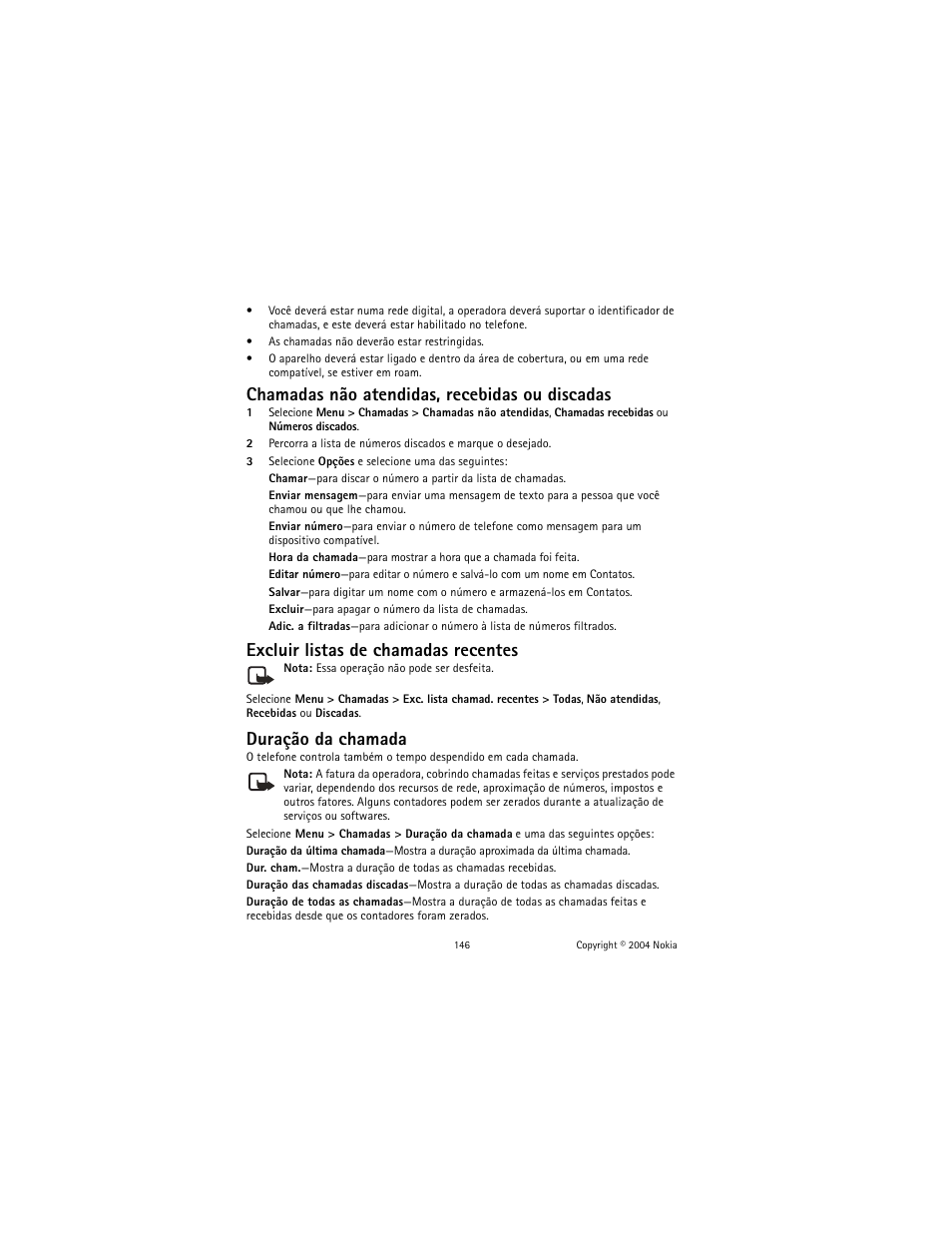 • Você deverá estar numa rede digital, a operadora deverá suportar o identificador de chamadas, e este deverá estar habilitado no telefone.
• As chamadas não deverão estar restringidas.
• O aparelho deverá estar ligado e dentro da área de cobertura, ou em uma rede compatível, se estiver em roam.

Chamadas não atendidas, recebidas ou discadas

1 Selecione Menu > Chamadas > Chamadas não atendidas, Chamadas recebidas ou Números discados.
2 Percorra a lista de números discados e marque o desejado.
3 Selecione Opções e selecione uma das seguintes:
Chamar—para discar o número a partir da lista de chamadas.
Enviar mensagem—para enviar uma mensagem de texto para a pessoa que você chamou ou que lhe chamou.
Enviar número—para enviar o número de telefone como mensagem para um dispositivo compatível.
Hora da chamada—para mostrar a hora que a chamada foi feita.
Editar número—para editar o número e salvá-lo com um nome em Contatos.
Salvar—para digitar um nome com o número e armazená-los em Contatos.
Excluir—para apagar o número da lista de chamadas.
Adic. a filtradas—para adicionar o número à lista de números filtrados.

Excluir listas de chamadas recentes

Nota: Essa operação não pode ser desfeita.

Selecione Menu > Chamadas > Exc. lista chamad. recentes > Todas, Não atendidas, Recebidas ou Discadas.

Duração da chamada

O telefone controla também o tempo despendido em cada chamada.

Nota: A fatura da operadora, cobrindo chamadas feitas e serviços prestados pode variar, dependendo dos recursos de rede, aproximação de números, impostos e outros fatores. Alguns contadores podem ser zerados durante a atualização de serviços ou softwares.

Selecione Menu > Chamadas > Duração da chamada e uma das seguintes opções:
Duração da última chamada—Mostra a duração aproximada da última chamada.
Dur. cham.—Mostra a duração de todas as chamadas recebidas.
Duração das chamadas discadas—Mostra a duração de todas as chamadas discadas.
Duração de todas as chamadas—Mostra a duração de todas as chamadas feitas e recebidas desde que os contadores foram zerados.

146 Copyright © 2004 Nokia